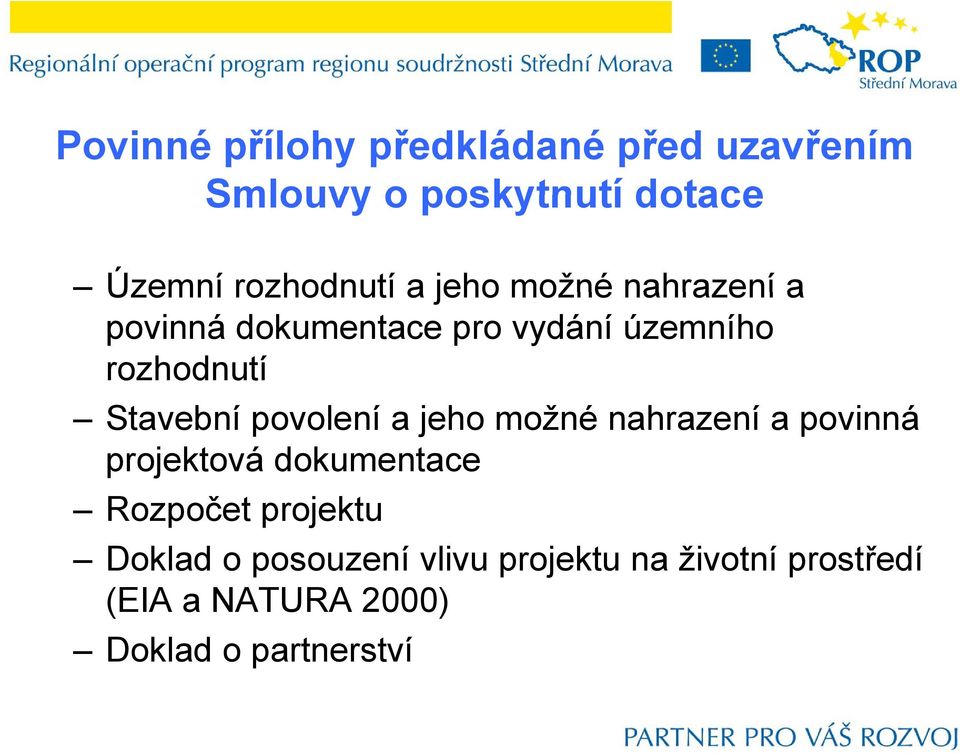 Regionální operační program regionu soudržnosti Střední Morava

ROP
Střední Morava

Povinné přílohy předkládané před uzavřením Smlouvy o poskytnutí dotace

– Územní rozhodnutí a jeho možné nahrazení a povinná dokumentace pro vydání územního rozhodnutí

– Stavební povolení a jeho možné nahrazení a povinná projektová dokumentace

– Rozpočet projektu

– Doklad o posouzení vlivu projektu na životní prostředí (EIA a NATURA 2000)

– Doklad o partnerství

PARTNER PRO VÁŠ ROZVOJ